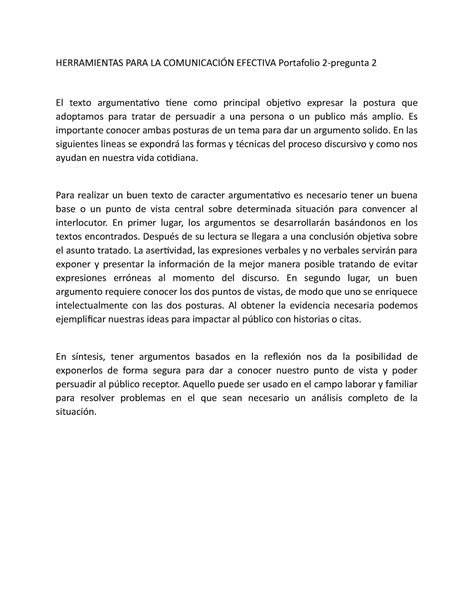 HERRAMIENTAS PARA LA COMUNICACIÓN EFECTIVA Portafolio 2-pregunta 2

El texto argumentativo tiene como principal objetivo expresar la postura que adoptamos para tratar de persuadir a una persona o un publico más amplio. Es importante conocer ambas posturas de un tema para dar un argumento solido. En las siguientes líneas se expondrá las formas y técnicas del proceso discursivo y como nos ayudan en nuestra vida cotidiana.

Para realizar un buen texto de caracter argumentativo es necesario tener un buena base o un punto de vista central sobre determinada situación para convencer al interlocutor. En primer lugar, los argumentos se desarrollarán basándonos en los textos encontrados. Después de su lectura se llegara a una conclusión objetiva sobre el asunto tratado. La asertividad, las expresiones verbales y no verbales servirán para exponer y presentar la información de la mejor manera posible tratando de evitar expresiones erróneas al momento del discurso. En segundo lugar, un buen argumento requiere conocer los dos puntos de vistas, de modo que uno se enriquece intelectualmente con las dos posturas. Al obtener la evidencia necesaria podemos ejemplificar nuestras ideas para impactar al público con historias o citas.

En síntesis, tener argumentos basados en la reflexión nos da la posibilidad de exponerlos de forma segura para dar a conocer nuestro punto de vista y poder persuadir al público receptor. Aquello puede ser usado en el campo laboral y familiar para resolver problemas en el que sean necesario un análisis completo de la situación.